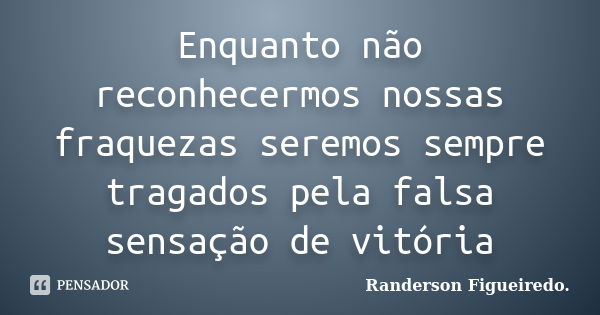 Enquanto não reconhecermos nossas fraquezas seremos sempre tragados pela falsa sensação de vitória

PENSADOR

Randerson Figueiredo.